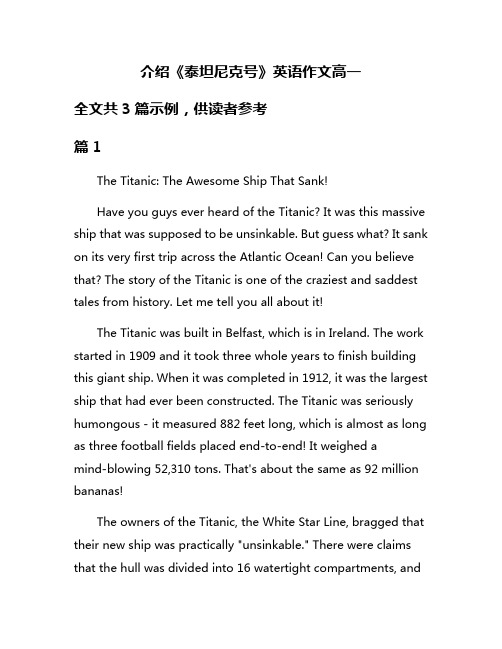 介绍《泰坦尼克号》英语作文高一

全文共 3 篇示例，供读者参考

篇 1

The Titanic: The Awesome Ship That Sank!

Have you guys ever heard of the Titanic? It was this massive ship that was supposed to be unsinkable. But guess what? It sank on its very first trip across the Atlantic Ocean! Can you believe that? The story of the Titanic is one of the craziest and saddest tales from history. Let me tell you all about it!

The Titanic was built in Belfast, which is in Ireland. The work started in 1909 and it took three whole years to finish building this giant ship. When it was completed in 1912, it was the largest ship that had ever been constructed. The Titanic was seriously humongous - it measured 882 feet long, which is almost as long as three football fields placed end-to-end! It weighed a mind-blowing 52,310 tons. That's about the same as 92 million bananas!

The owners of the Titanic, the White Star Line, bragged that their new ship was practically "unsinkable." There were claims that the hull was divided into 16 watertight compartments, and